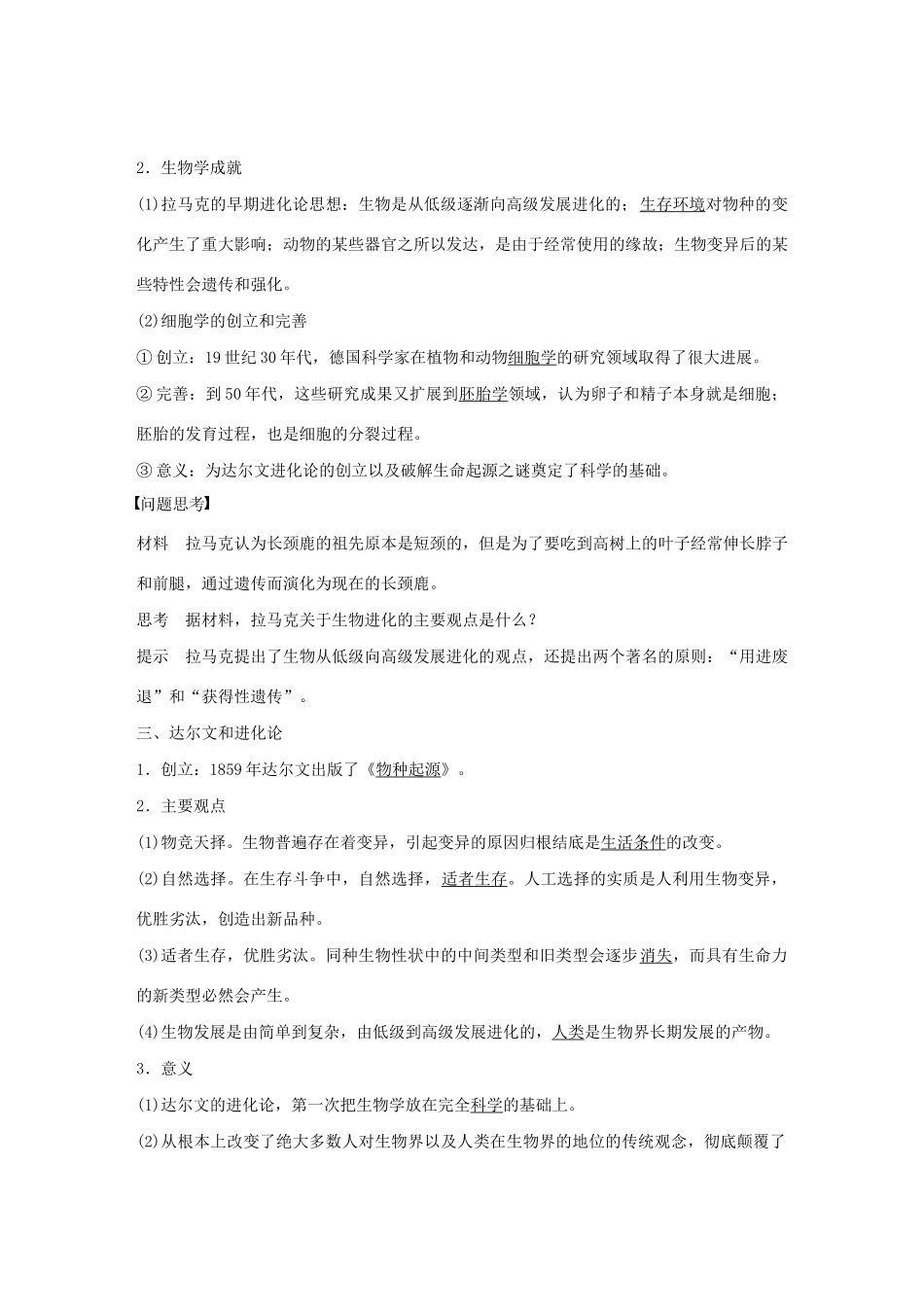 2．生物学成就

(1)拉马克的早期进化论思想：生物是从低级逐渐向高级发展进化的；生存环境对物种的变化产生了重大影响；动物的某些器官之所以发达，是由于经常使用的缘故；生物变异后的某些特性会遗传和强化。

(2)细胞学的创立和完善

①创立：19世纪30年代，德国科学家在植物和动物细胞学的研究领域取得了很大进展。

②完善：到50年代，这些研究成果又扩展到胚胎学领域，认为卵子和精子本身就是细胞；胚胎的发育过程，也是细胞的分裂过程。

③意义：为达尔文进化论的创立以及破解生命起源之谜奠定了科学的基础。

【问题思考】

材料　拉马克认为长颈鹿的祖先原本是短颈的，但是为了要吃到高树上的叶子经常伸长脖子和前腿，通过遗传而演化为现在的长颈鹿。

思考　据材料，拉马克关于生物进化的主要观点是什么？

提示　拉马克提出了生物从低级向高级发展进化的观点，还提出两个著名的原则：“用进废退”和“获得性遗传”。

三、达尔文和进化论

1．创立：1859年达尔文出版了《物种起源》。

2．主要观点

(1)物竞天择。生物普遍存在着变异，引起变异的原因归根结底是生活条件的改变。

(2)自然选择。在生存斗争中，自然选择，适者生存。人工选择的实质是人利用生物变异，优胜劣汰，创造出新品种。

(3)适者生存，优胜劣汰。同种生物性状中的中间类型和旧类型会逐步消失，而具有生命力的新类型必然会产生。

(4)生物发展是由简单到复杂，由低级到高级发展进化的，人类是生物界长期发展的产物。

3．意义

(1)达尔文的进化论，第一次把生物学放在完全科学的基础上。

(2)从根本上改变了绝大多数人对生物界以及人类在生物界的地位的传统观念，彻底颠覆了